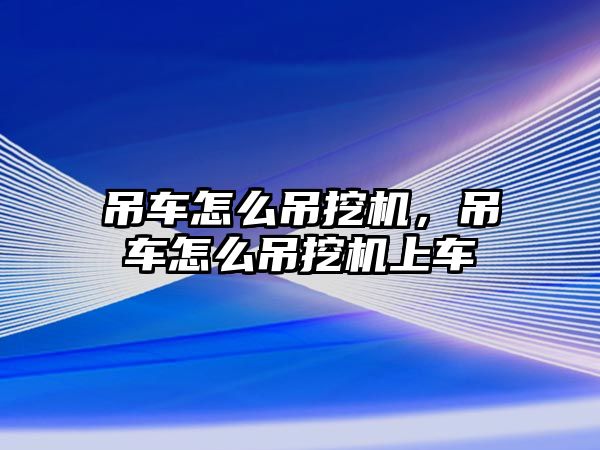 吊车怎么吊挖机，吊车怎么吊挖机上车